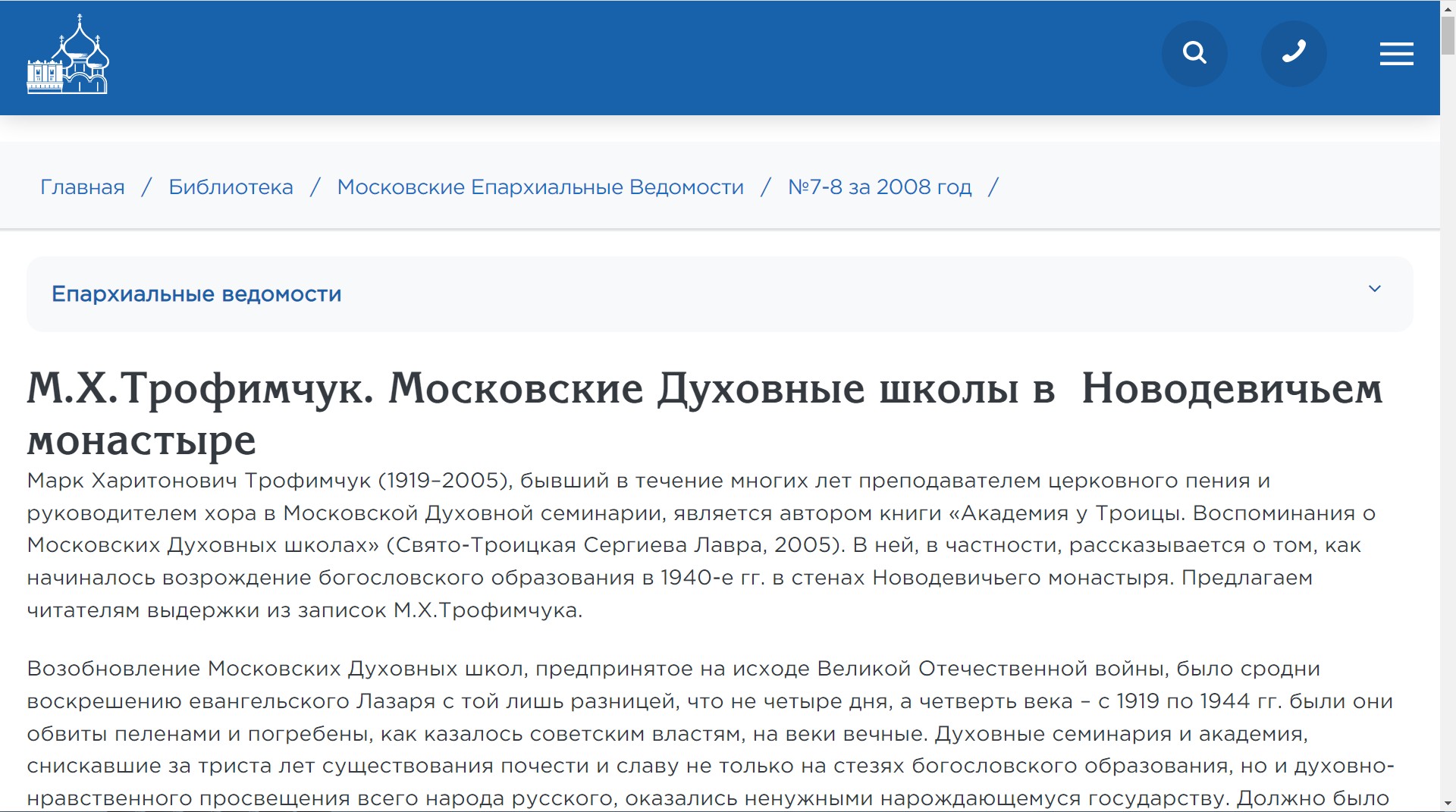 Главная / Библиотека / Московские Епархиальные Ведомости / №7-8 за 2008 год /

Епархиальные ведомости

М.Х.Трофимчук. Московские Духовные школы в Новодевичьем монастыре

Марк Харитонович Трофимчук (1919–2005), бывший в течение многих лет преподавателем церковного пения и руководителем хора в Московской Духовной семинарии, является автором книги «Академия у Троицы. Воспоминания о Московских Духовных школах» (Свято-Троицкая Сергиева Лавра, 2005). В ней, в частности, рассказывается о том, как начиналось возрождение богословского образования в 1940-е гг. в стенах Новодевичьего монастыря. Предлагаем читателям выдержки из записок М.Х.Трофимчука.

Возобновление Московских Духовных школ, предпринятое на исходе Великой Отечественной войны, было сродни воскрешению евангельского Лазаря с той лишь разницей, что не четыре дня, а четверть века – с 1919 по 1944 гг. были они обвиты пеленами и погребены, как казалось советским властям, на веки вечные. Духовные семинария и академия, снискавшие за триста лет существования почести и славу не только на стезях богословского образования, но и духовно-нравственного просвещения всего народа русского, оказались ненужными нарождающемуся государству. Должно было